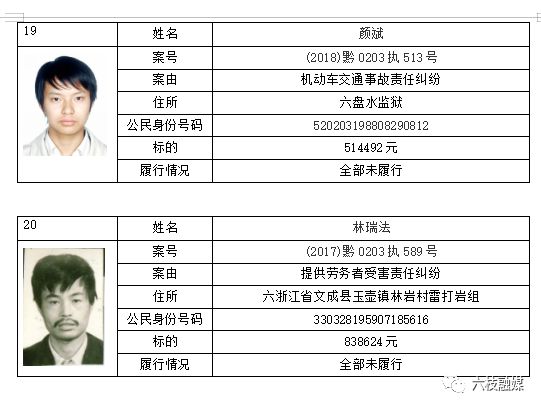 | 19 | 姓名 | 颜斌 |
|---|---|---|
| | 案号 | (2018)黔 0203 执 513 号 |
| | 案由 | 机动车交通事故责任纠纷 |
| | 住所 | 六盘水监狱 |
| | 公民身份号码 | 520203198808290812 |
| | 标的 | 514492 元 |
| | 履行情况 | 全部未履行 |

| 20 | 姓名 | 林瑞法 |
|---|---|---|
| | 案号 | (2017)黔 0203 执 589 号 |
| | 案由 | 提供劳务者受害责任纠纷 |
| | 住所 | 六浙江省文成县玉壶镇林岩村雷打岩组 |
| | 公民身份号码 | 330328195907185616 |
| | 标的 | 838624 元 |
| | 履行情况 | 全部未履行 |

六枝融媒